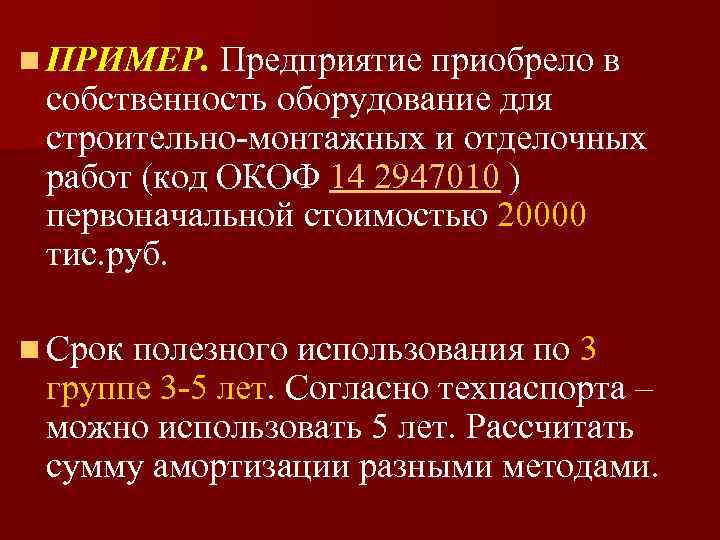 ПРИМЕР. Предприятие приобрело в собственность оборудование для строительно-монтажных и отделочных работ (код ОКОФ 14 2947010 ) первоначальной стоимостью 20000 тис.руб.

Срок полезного использования по 3 группе 3-5 лет. Согласно техпаспорта – можно использовать 5 лет. Рассчитать сумму амортизации разными методами.